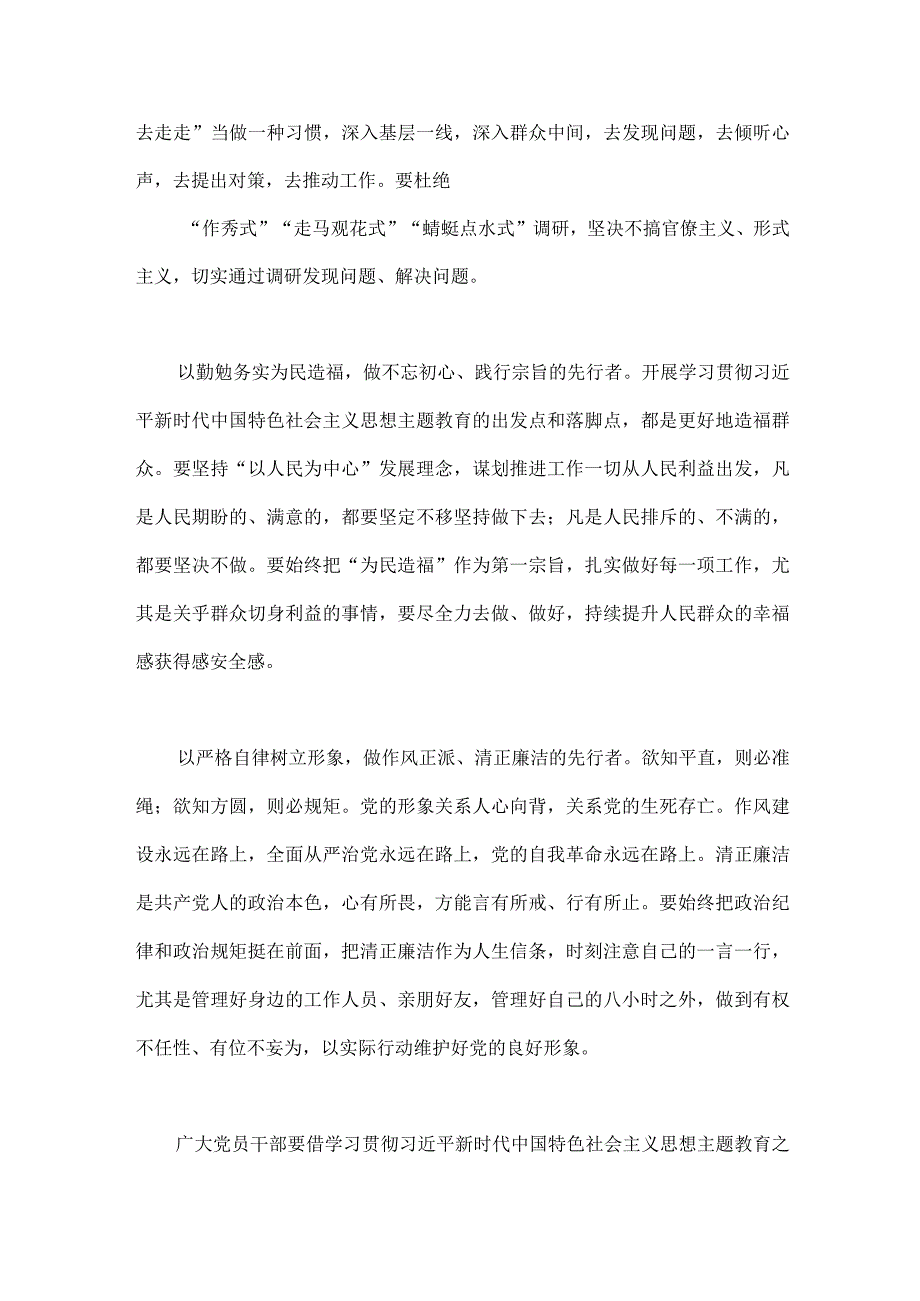 去走走”当做一种习惯，深入基层一线，深入群众中间，去发现问题，去倾听心声，去提出对策，去推动工作。要杜绝

“作秀式”“走马观花式”“蜻蜓点水式”调研，坚决不搞官僚主义、形式主义，切实通过调研发现问题、解决问题。

以勤勉务实为民造福，做不忘初心、践行宗旨的先行者。开展学习贯彻习近平新时代中国特色社会主义思想主题教育的出发点和落脚点，都是更好地造福群众。要坚持“以人民为中心”发展理念，谋划推进工作一切从人民利益出发，凡是人民期盼的、满意的，都要坚定不移坚持做下去；凡是人民排斥的、不满的，都要坚决不做。要始终把“为民造福”作为第一宗旨，扎实做好每一项工作，尤其是关乎群众切身利益的事情，要尽全力去做、做好，持续提升人民群众的幸福感获得感安全感。

以严格自律树立形象，做作风正派、清正廉洁的先行者。欲知平直，则必准绳；欲知方圆，则必规矩。党的形象关系人心向背，关系党的生死存亡。作风建设永远在路上，全面从严治党永远在路上，党的自我革命永远在路上。清正廉洁是共产党人的政治本色，心有所畏，方能言有所戒、行有所止。要始终把政治纪律和政治规矩挺在前面，把清正廉洁作为人生信条，时刻注意自己的一言一行，尤其是管理好身边的工作人员、亲朋好友，管理好自己的八小时之外，做到有权不任性、有位不妄为，以实际行动维护好党的良好形象。

广大党员干部要借学习贯彻习近平新时代中国特色社会主义思想主题教育之